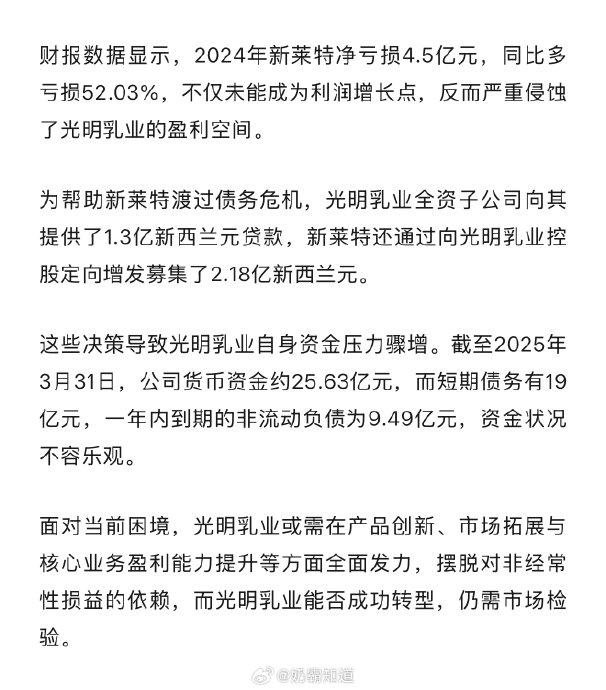 财报数据显示，2024年新莱特净亏损4.5亿元，同比多亏损52.03%，不仅未能成为利润增长点，反而严重侵蚀了光明乳业的盈利空间。

为帮助新莱特渡过债务危机，光明乳业全资子公司向其提供了1.3亿新西兰元贷款，新莱特还通过向光明乳业控股定向增发募集了2.18亿新西兰元。

这些决策导致光明乳业自身资金压力骤增。截至2025年3月31日，公司货币资金约25.63亿元，而短期债务有19亿元，一年内到期的非流动负债为9.49亿元，资金状况不容乐观。

面对当前困境，光明乳业或需在产品创新、市场拓展与核心业务盈利能力提升等方面全面发力，摆脱对非经常性损益的依赖，而光明乳业能否成功转型，仍需市场检验。

@奶霸知道